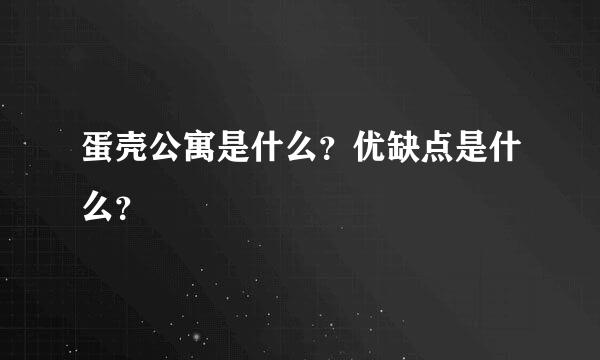 蛋壳公寓是什么？优缺点是什么？